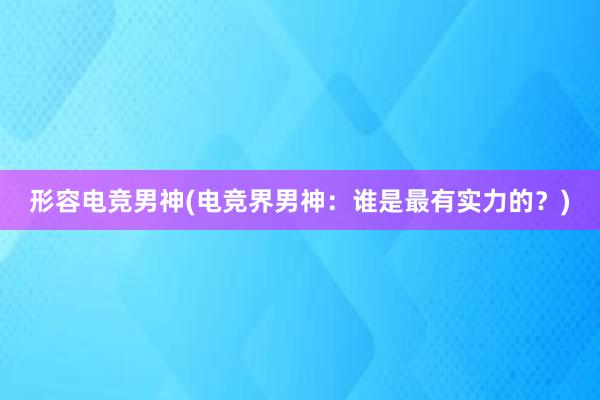 形容电竞男神(电竞界男神：谁是最有实力的？)